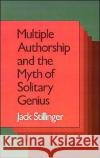 Multiple Authorship and the Myth of Solitary Genius

Jack Stillinger

Kraina Książek